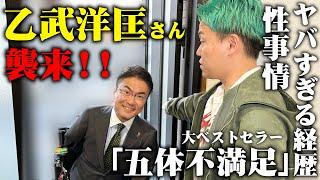 乙武洋匡さん
襲来!!

ヤバすぎる経歴
性事情

大ベストセラー
「五体不満足」